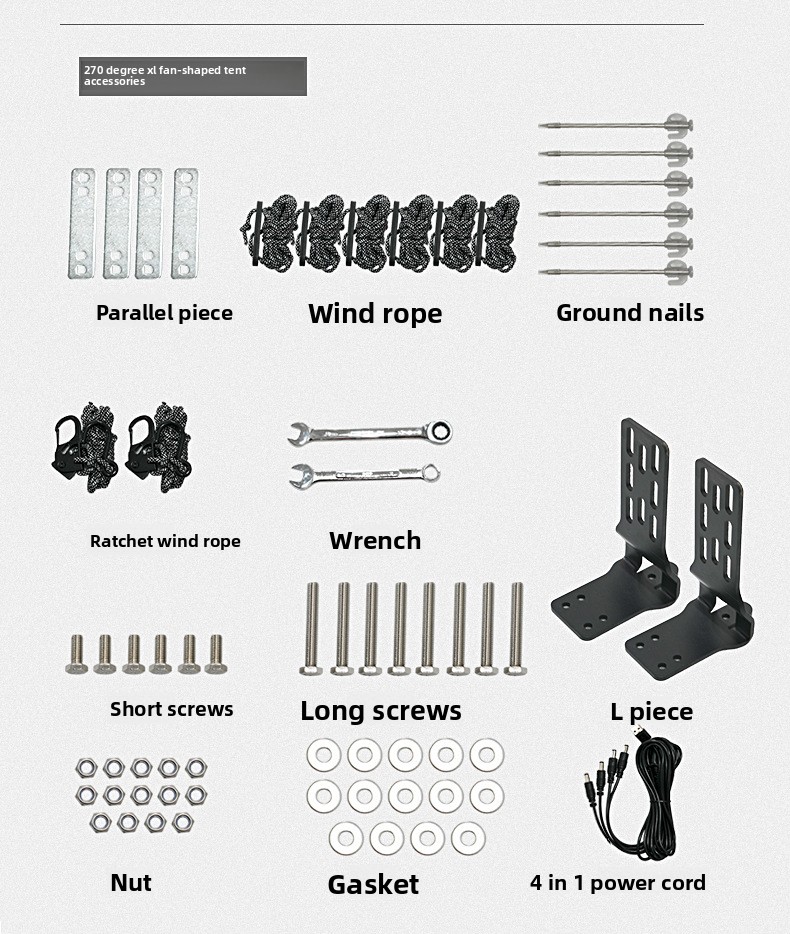 270 degree xl fan-shaped tent accessories

Parallel piece

Wind rope

Ground nails

Ratchet wind rope

Wrench

Short screws

Long screws

L piece

Nut

Gasket

4 in 1 power cord